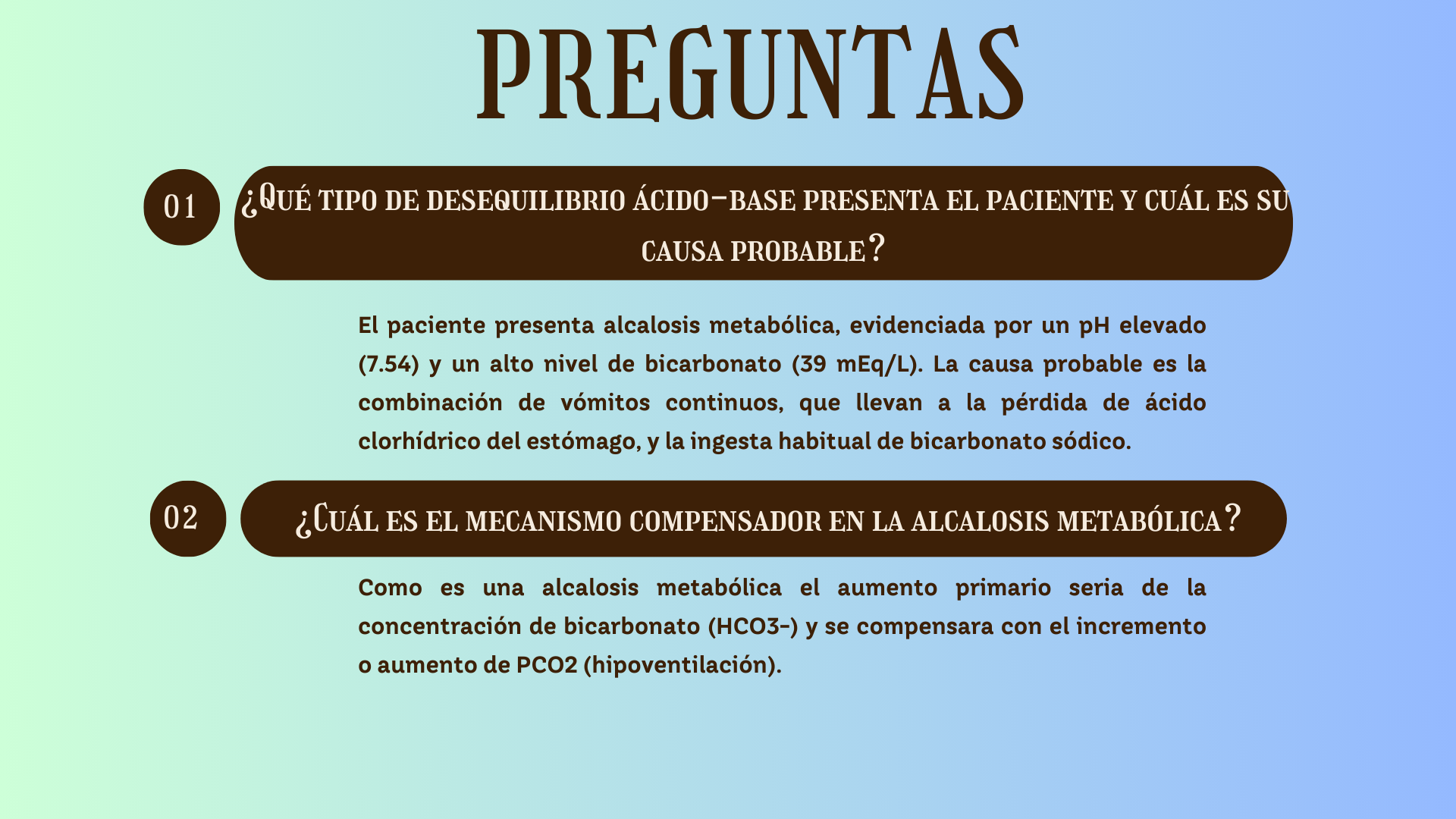 PREGUNTAS

01

¿Qué tipo de desequilibrio ácido-base presenta el paciente y cuál es su causa probable?

El paciente presenta alcalosis metabólica, evidenciada por un pH elevado (7.54) y un alto nivel de bicarbonato (39 mEq/L). La causa probable es la combinación de vómitos continuos, que llevan a la pérdida de ácido clorhídrico del estómago, y la ingesta habitual de bicarbonato sódico.

02

¿Cuál es el mecanismo compensador en la alcalosis metabólica?

Como es una alcalosis metabólica el aumento primario seria de la concentración de bicarbonato (HCO3-) y se compensara con el incremento o aumento de PCO2 (hipoventilación).